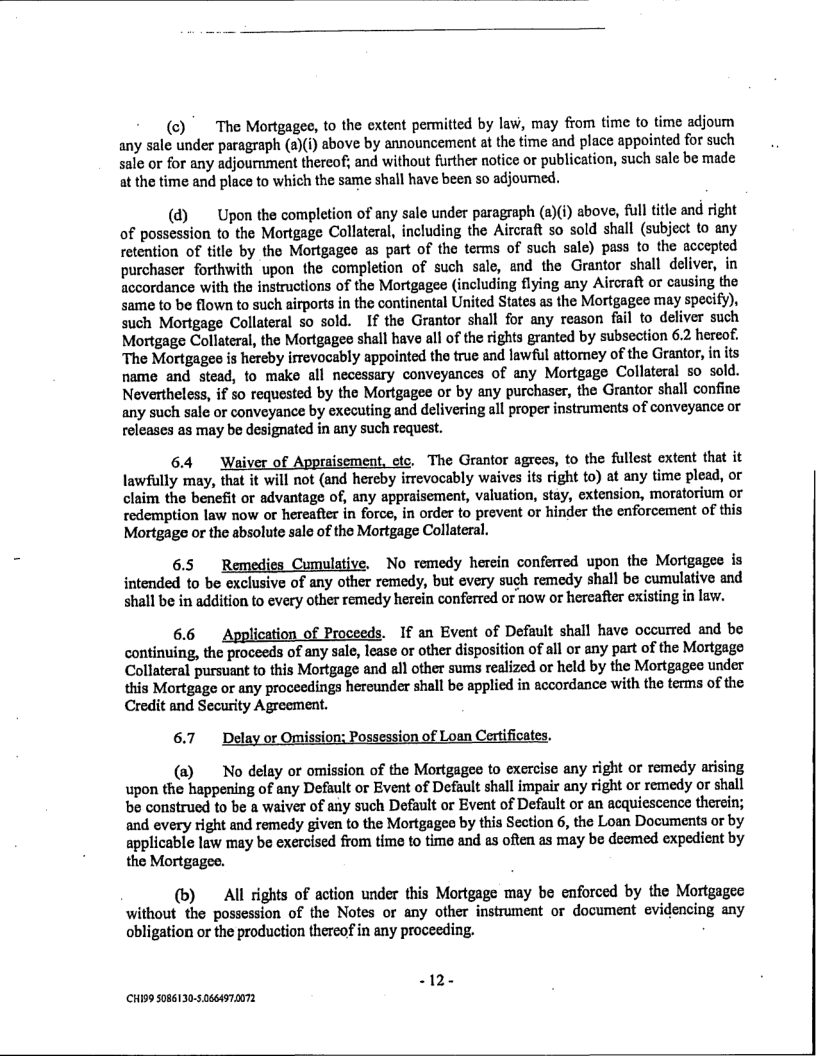 (c) The Mortgagee, to the extent permitted by law, may from time to time adjourn any sale under paragraph (a)(i) above by announcement at the time and place appointed for such sale or for any adjournment thereof; and without further notice or publication, such sale be made at the time and place to which the same shall have been so adjourned.

(d) Upon the completion of any sale under paragraph (a)(i) above, full title and right of possession to the Mortgage Collateral, including the Aircraft so sold shall (subject to any retention of title by the Mortgagee as part of the terms of such sale) pass to the accepted purchaser forthwith upon the completion of such sale, and the Grantor shall deliver, in accordance with the instructions of the Mortgagee (including flying any Aircraft or causing the same to be flown to such airports in the continental United States as the Mortgagee may specify), such Mortgage Collateral so sold. If the Grantor shall for any reason fail to deliver such Mortgage Collateral, the Mortgagee shall have all of the rights granted by subsection 6.2 hereof. The Mortgagee is hereby irrevocably appointed the true and lawful attorney of the Grantor, in its name and stead, to make all necessary conveyances of any Mortgage Collateral so sold. Nevertheless, if so requested by the Mortgagee or by any purchaser, the Grantor shall confine any such sale or conveyance by executing and delivering all proper instruments of conveyance or releases as may be designated in any such request.

6.4 Waiver of Appraisement, etc. The Grantor agrees, to the fullest extent that it lawfully may, that it will not (and hereby irrevocably waives its right to) at any time plead, or claim the benefit or advantage of, any appraisement, valuation, stay, extension, moratorium or redemption law now or hereafter in force, in order to prevent or hinder the enforcement of this Mortgage or the absolute sale of the Mortgage Collateral.

6.5 Remedies Cumulative. No remedy herein conferred upon the Mortgagee is intended to be exclusive of any other remedy, but every such remedy shall be cumulative and shall be in addition to every other remedy herein conferred or now or hereafter existing in law.

6.6 Application of Proceeds. If an Event of Default shall have occurred and be continuing, the proceeds of any sale, lease or other disposition of all or any part of the Mortgage Collateral pursuant to this Mortgage and all other sums realized or held by the Mortgagee under this Mortgage or any proceedings hereunder shall be applied in accordance with the terms of the Credit and Security Agreement.

6.7 Delay or Omission; Possession of Loan Certificates.

(a) No delay or omission of the Mortgagee to exercise any right or remedy arising upon the happening of any Default or Event of Default shall impair any right or remedy or shall be construed to be a waiver of any such Default or Event of Default or an acquiescence therein; and every right and remedy given to the Mortgagee by this Section 6, the Loan Documents or by applicable law may be exercised from time to time and as often as may be deemed expedient by the Mortgagee.

(b) All rights of action under this Mortgage may be enforced by the Mortgagee without the possession of the Notes or any other instrument or document evidencing any obligation or the production thereof in any proceeding.

- 12 -

CHI99 5086130-5.066497.0072